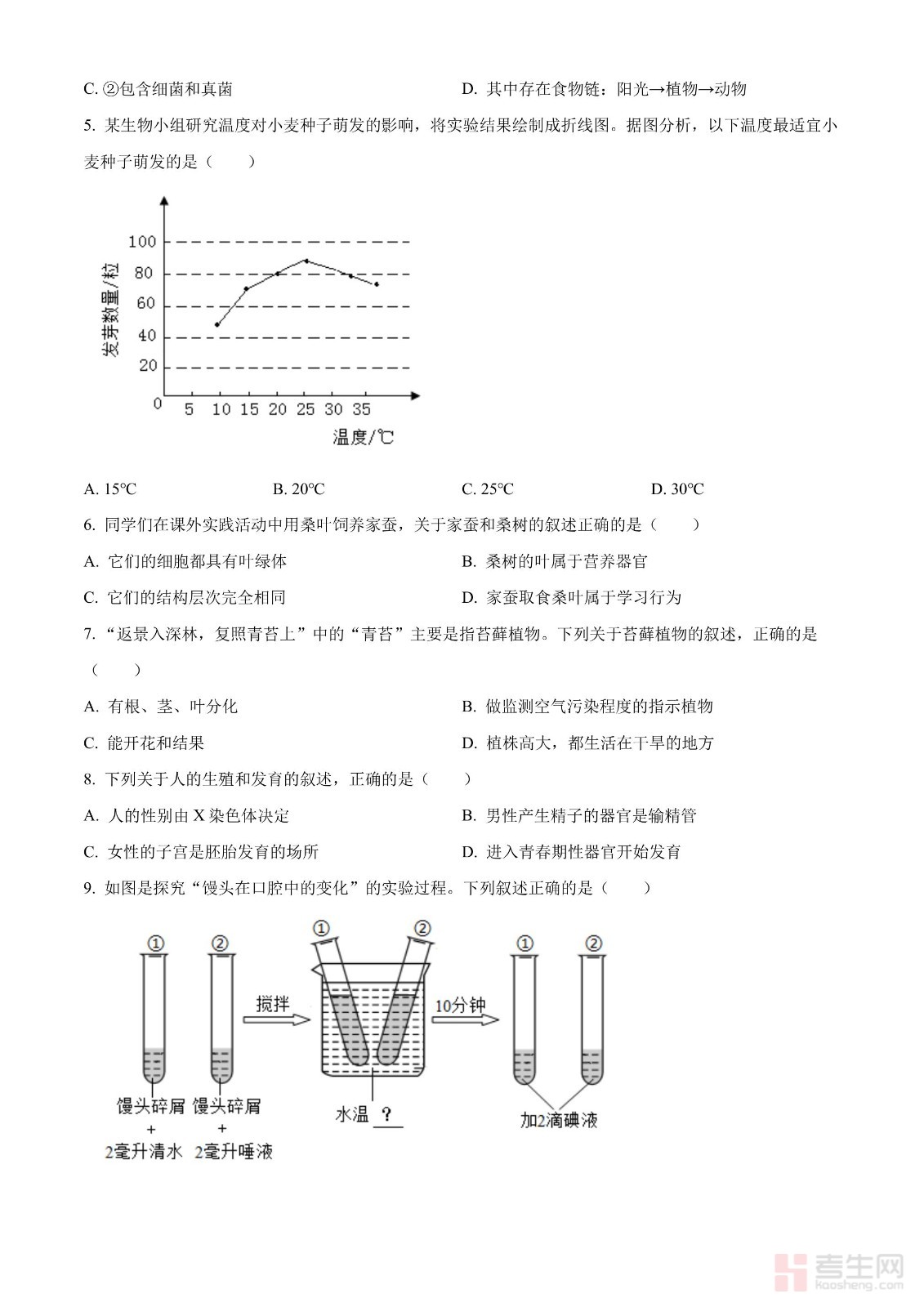 C. ②包含细菌和真菌　　　　　　　　　　D. 其中存在食物链：阳光→植物→动物

5. 某生物小组研究温度对小麦种子萌发的影响，将实验结果绘制成折线图。据图分析，以下温度最适宜小麦种子萌发的是（　　）

发芽数量/粒
100
80
60
40
20
0
5 10 15 20 25 30 35
温度/℃

A. 15℃　　B. 20℃　　C. 25℃　　D. 30℃

6. 同学们在课外实践活动中用桑叶饲养家蚕，关于家蚕和桑树的叙述正确的是（　　）

A. 它们的细胞都具有叶绿体　　　　　　B. 桑树的叶属于营养器官

C. 它们的结构层次完全相同　　　　　　D. 家蚕取食桑叶属于学习行为

7. “返景入深林，复照青苔上”中的“青苔”主要是指苔藓植物。下列关于苔藓植物的叙述，正确的是（　　）

A. 有根、茎、叶分化　　　　　　　　　B. 做监测空气污染程度的指示植物

C. 能开花和结果　　　　　　　　　　　D. 植株高大，都生活在干旱的地方

8. 下列关于人的生殖和发育的叙述，正确的是（　　）

A. 人的性别由 X 染色体决定　　　　　B. 男性产生精子的器官是输精管

C. 女性的子宫是胚胎发育的场所　　　　D. 进入青春期性器官开始发育

9. 如图是探究“馒头在口腔中的变化”的实验过程。下列叙述正确的是（　　）

① ②
馒头碎屑 + 2毫升清水　馒头碎屑 + 2毫升唾液
搅拌
① ②
水温 ？
10分钟
① ②
加2滴碘液

考生网 kaosheng.com